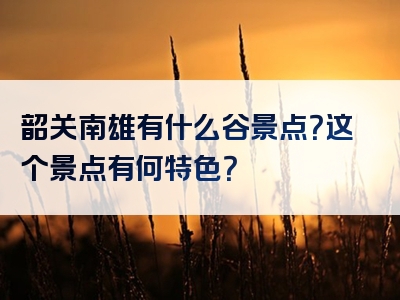 韶关南雄有什么谷景点?这个景点有何特色?